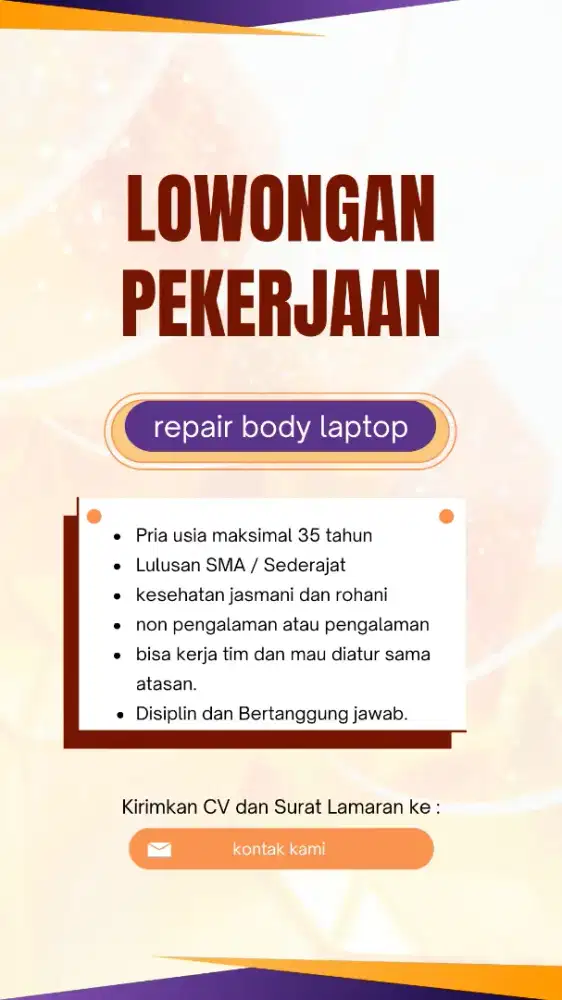 LOWONGAN PEKERJAAN

repair body laptop

- Pria usia maksimal 35 tahun
- Lulusan SMA / Sederajat
- kesehatan jasmani dan rohani
- non pengalaman atau pengalaman
- bisa kerja tim dan mau diatur sama atasan.
- Disiplin dan Bertanggung jawab.

Kirimkan CV dan Surat Lamaran ke :

kontak kami